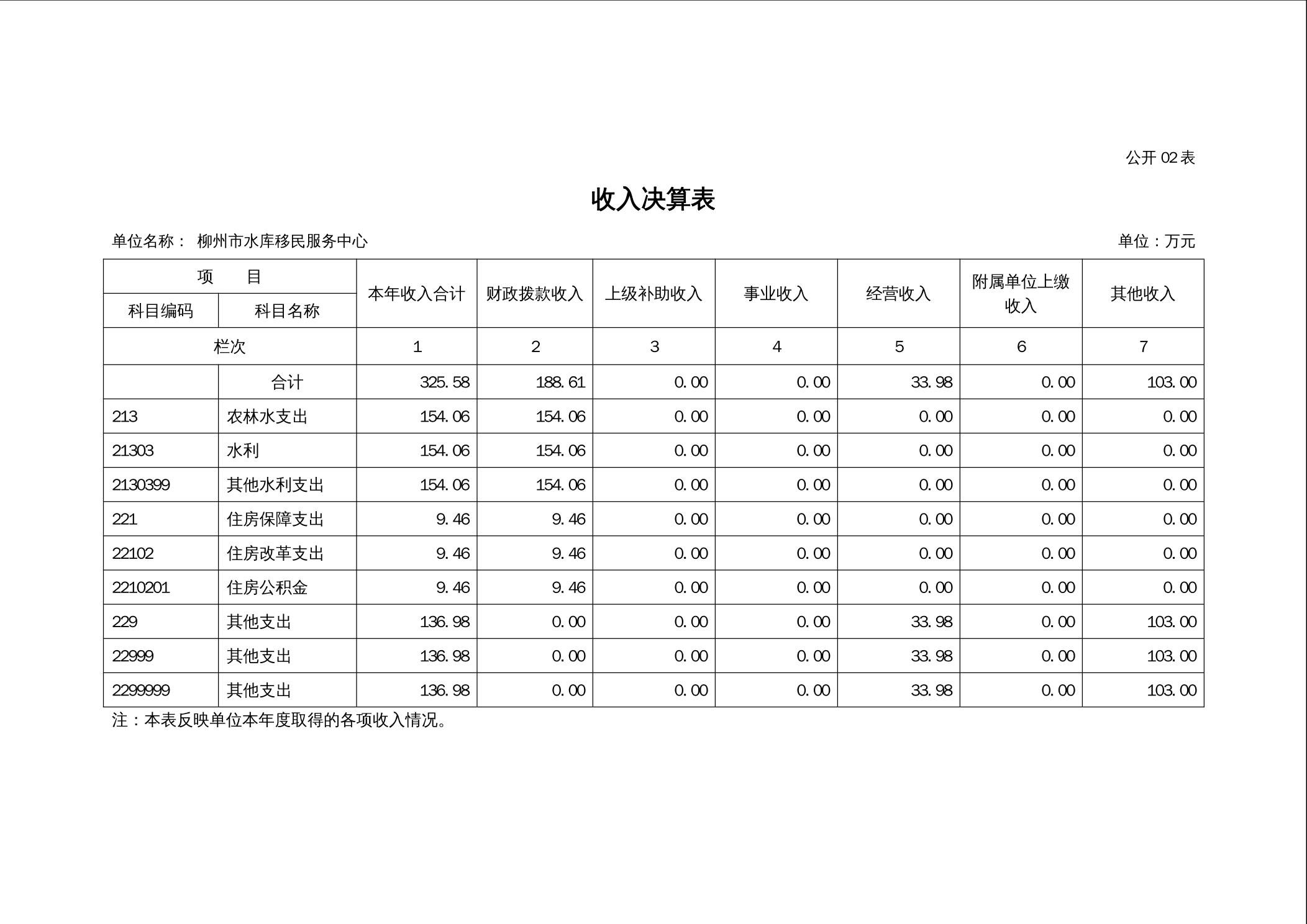 公开 02 表

收入决算表

单位名称： 柳州市水库移民服务中心

单位：万元

| 项　　目 | | 本年收入合计 | 财政拨款收入 | 上级补助收入 | 事业收入 | 经营收入 | 附属单位上缴收入 | 其他收入 |
|---|---|---|---|---|---|---|---|---|
| 科目编码 | 科目名称 | | | | | | | |
| 栏次 | | 1 | 2 | 3 | 4 | 5 | 6 | 7 |
| | 合计 | 325.58 | 188.61 | 0.00 | 0.00 | 33.98 | 0.00 | 103.00 |
| 213 | 农林水支出 | 154.06 | 154.06 | 0.00 | 0.00 | 0.00 | 0.00 | 0.00 |
| 21303 | 水利 | 154.06 | 154.06 | 0.00 | 0.00 | 0.00 | 0.00 | 0.00 |
| 2130399 | 其他水利支出 | 154.06 | 154.06 | 0.00 | 0.00 | 0.00 | 0.00 | 0.00 |
| 221 | 住房保障支出 | 9.46 | 9.46 | 0.00 | 0.00 | 0.00 | 0.00 | 0.00 |
| 22102 | 住房改革支出 | 9.46 | 9.46 | 0.00 | 0.00 | 0.00 | 0.00 | 0.00 |
| 2210201 | 住房公积金 | 9.46 | 9.46 | 0.00 | 0.00 | 0.00 | 0.00 | 0.00 |
| 229 | 其他支出 | 136.98 | 0.00 | 0.00 | 0.00 | 33.98 | 0.00 | 103.00 |
| 22999 | 其他支出 | 136.98 | 0.00 | 0.00 | 0.00 | 33.98 | 0.00 | 103.00 |
| 2299999 | 其他支出 | 136.98 | 0.00 | 0.00 | 0.00 | 33.98 | 0.00 | 103.00 |

注：本表反映单位本年度取得的各项收入情况。